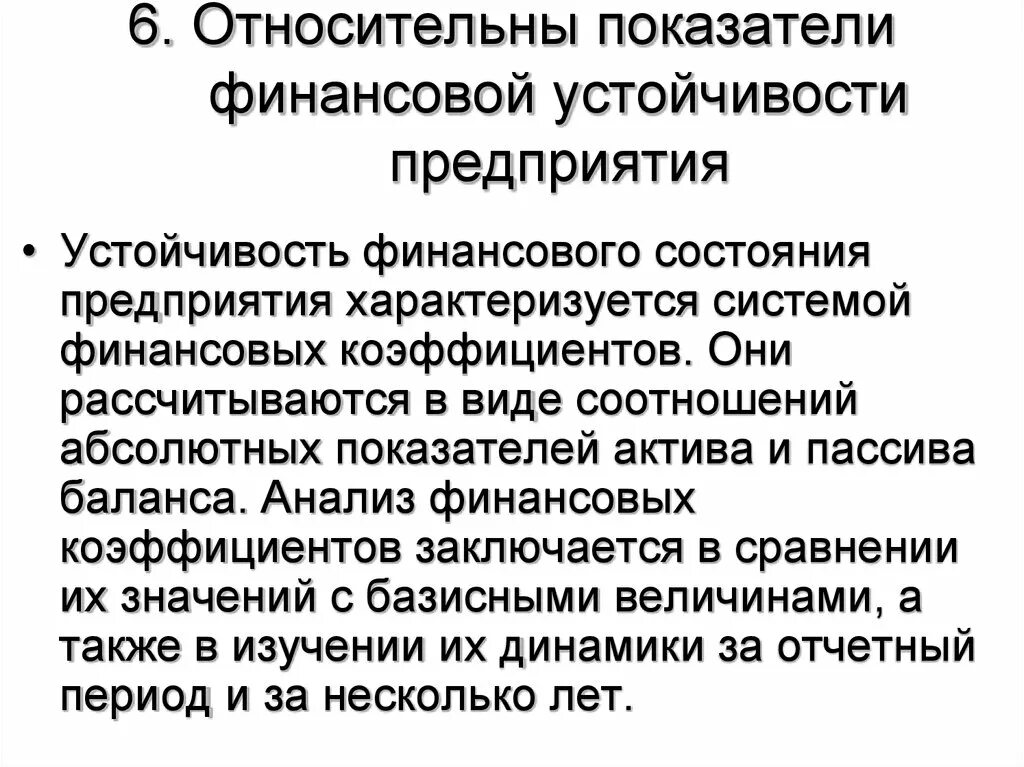 6. Относительны показатели финансовой устойчивости предприятия

• Устойчивость финансового состояния предприятия характеризуется системой финансовых коэффициентов. Они рассчитываются в виде соотношений абсолютных показателей актива и пассива баланса. Анализ финансовых коэффициентов заключается в сравнении их значений с базисными величинами, а также в изучении их динамики за отчетный период и за несколько лет.